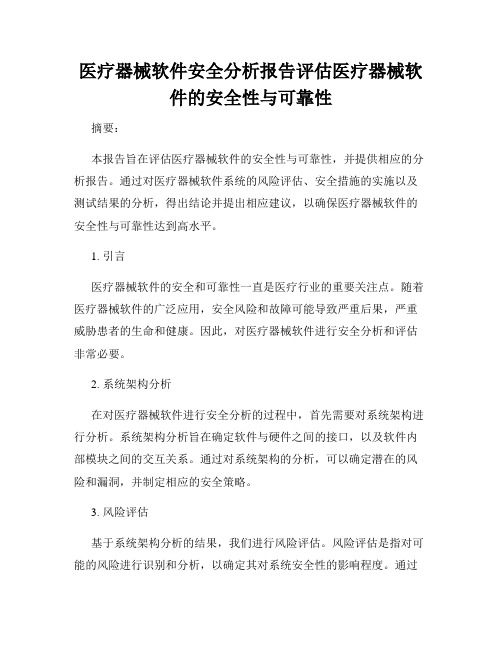 医疗器械软件安全分析报告评估医疗器械软件的安全性与可靠性

摘要：

本报告旨在评估医疗器械软件的安全性与可靠性，并提供相应的分析报告。通过对医疗器械软件系统的风险评估、安全措施的实施以及测试结果的分析，得出结论并提出相应建议，以确保医疗器械软件的安全性与可靠性达到高水平。

1. 引言

医疗器械软件的安全和可靠性一直是医疗行业的重要关注点。随着医疗器械软件的广泛应用，安全风险和故障可能导致严重后果，严重威胁患者的生命和健康。因此，对医疗器械软件进行安全分析和评估非常必要。

2. 系统架构分析

在对医疗器械软件进行安全分析的过程中，首先需要对系统架构进行分析。系统架构分析旨在确定软件与硬件之间的接口，以及软件内部模块之间的交互关系。通过对系统架构的分析，可以确定潜在的风险和漏洞，并制定相应的安全策略。

3. 风险评估

基于系统架构分析的结果，我们进行风险评估。风险评估是指对可能的风险进行识别和分析，以确定其对系统安全性的影响程度。通过